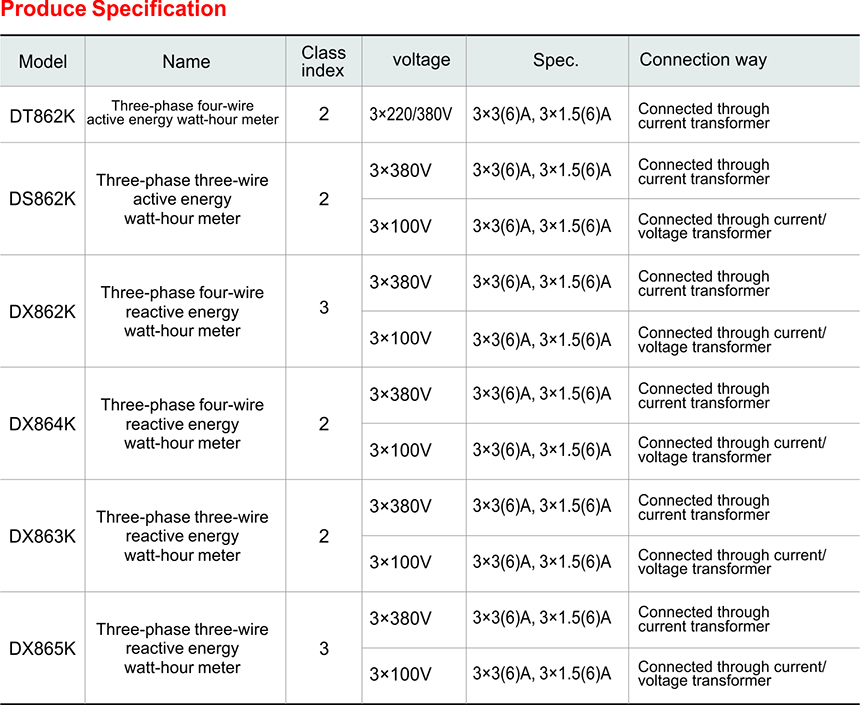 Produce Specification

| Model | Name | Class index | voltage | Spec. | Connection way |
|---|---|---|---|---|---|
| DT862K | Three-phase four-wire active energy watt-hour meter | 2 | 3×220/380V | 3×3(6)A, 3×1.5(6)A | Connected through current transformer |
| DS862K | Three-phase three-wire active energy watt-hour meter | 2 | 3×380V | 3×3(6)A, 3×1.5(6)A | Connected through current transformer |
| | | | 3×100V | 3×3(6)A, 3×1.5(6)A | Connected through current/ voltage transformer |
| DX862K | Three-phase four-wire reactive energy watt-hour meter | 3 | 3×380V | 3×3(6)A, 3×1.5(6)A | Connected through current transformer |
| | | | 3×100V | 3×3(6)A, 3×1.5(6)A | Connected through current/ voltage transformer |
| DX864K | Three-phase four-wire reactive energy watt-hour meter | 2 | 3×380V | 3×3(6)A, 3×1.5(6)A | Connected through current transformer |
| | | | 3×100V | 3×3(6)A, 3×1.5(6)A | Connected through current/ voltage transformer |
| DX863K | Three-phase three-wire reactive energy watt-hour meter | 2 | 3×380V | 3×3(6)A, 3×1.5(6)A | Connected through current transformer |
| | | | 3×100V | 3×3(6)A, 3×1.5(6)A | Connected through current/ voltage transformer |
| DX865K | Three-phase three-wire reactive energy watt-hour meter | 3 | 3×380V | 3×3(6)A, 3×1.5(6)A | Connected through current transformer |
| | | | 3×100V | 3×3(6)A, 3×1.5(6)A | Connected through current/ voltage transformer |